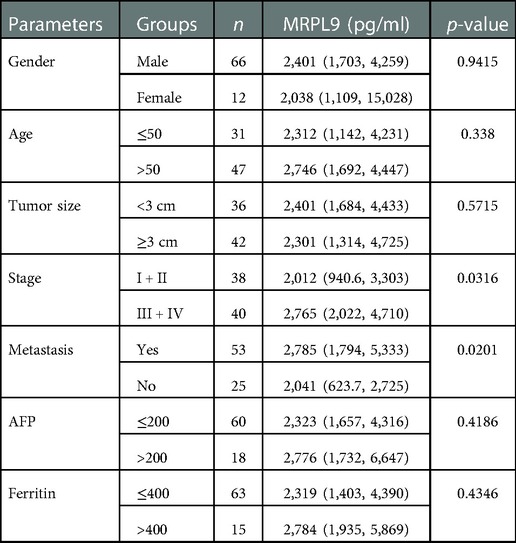 | Parameters | Groups | $n$ | MRPL9 (pg/ml) | $p$-value |
|---|---|---|---|---|
| Gender | Male | 66 | 2,401 (1,703, 4,259) | 0.9415 |
| | Female | 12 | 2,038 (1,109, 15,028) | |
| Age | ≤50 | 31 | 2,312 (1,142, 4,231) | 0.338 |
| | >50 | 47 | 2,746 (1,692, 4,447) | |
| Tumor size | <3 cm | 36 | 2,401 (1,684, 4,433) | 0.5715 |
| | ≥3 cm | 42 | 2,301 (1,314, 4,725) | |
| Stage | I + II | 38 | 2,012 (940.6, 3,303) | 0.0316 |
| | III + IV | 40 | 2,765 (2,022, 4,710) | |
| Metastasis | Yes | 53 | 2,785 (1,794, 5,333) | 0.0201 |
| | No | 25 | 2,041 (623.7, 2,725) | |
| AFP | ≤200 | 60 | 2,323 (1,657, 4,316) | 0.4186 |
| | >200 | 18 | 2,776 (1,732, 6,647) | |
| Ferritin | ≤400 | 63 | 2,319 (1,403, 4,390) | 0.4346 |
| | >400 | 15 | 2,784 (1,935, 5,869) | |